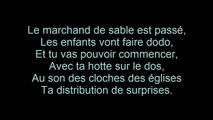 Le marchand de sable est passé,
Les enfants vont faire dodo,
Et tu vas pouvoir commencer,
Avec ta hotte sur le dos,
Au son des cloches des églises
Ta distribution de surprises.